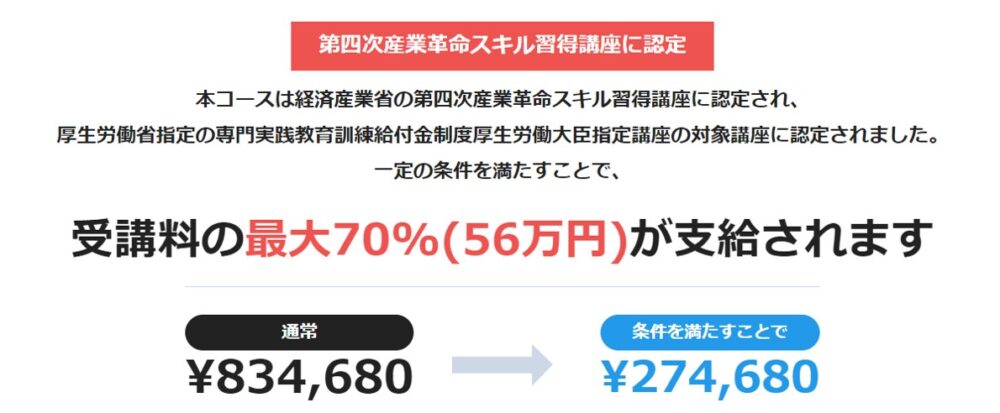 第四次産業革命スキル習得講座に認定

本コースは経済産業省の第四次産業革命スキル習得講座に認定され、
厚生労働省指定の専門実践教育訓練給付金制度厚生労働大臣指定講座の対象講座に認定されました。
一定の条件を満たすことで、

受講料の最大70%(56万円)が支給されます

通常
¥834,680

条件を満たすことで
¥274,680